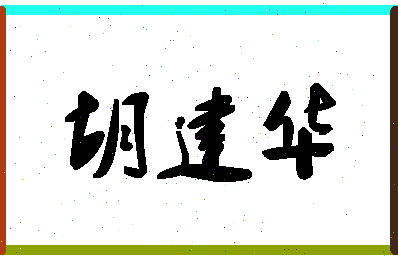 胡建华